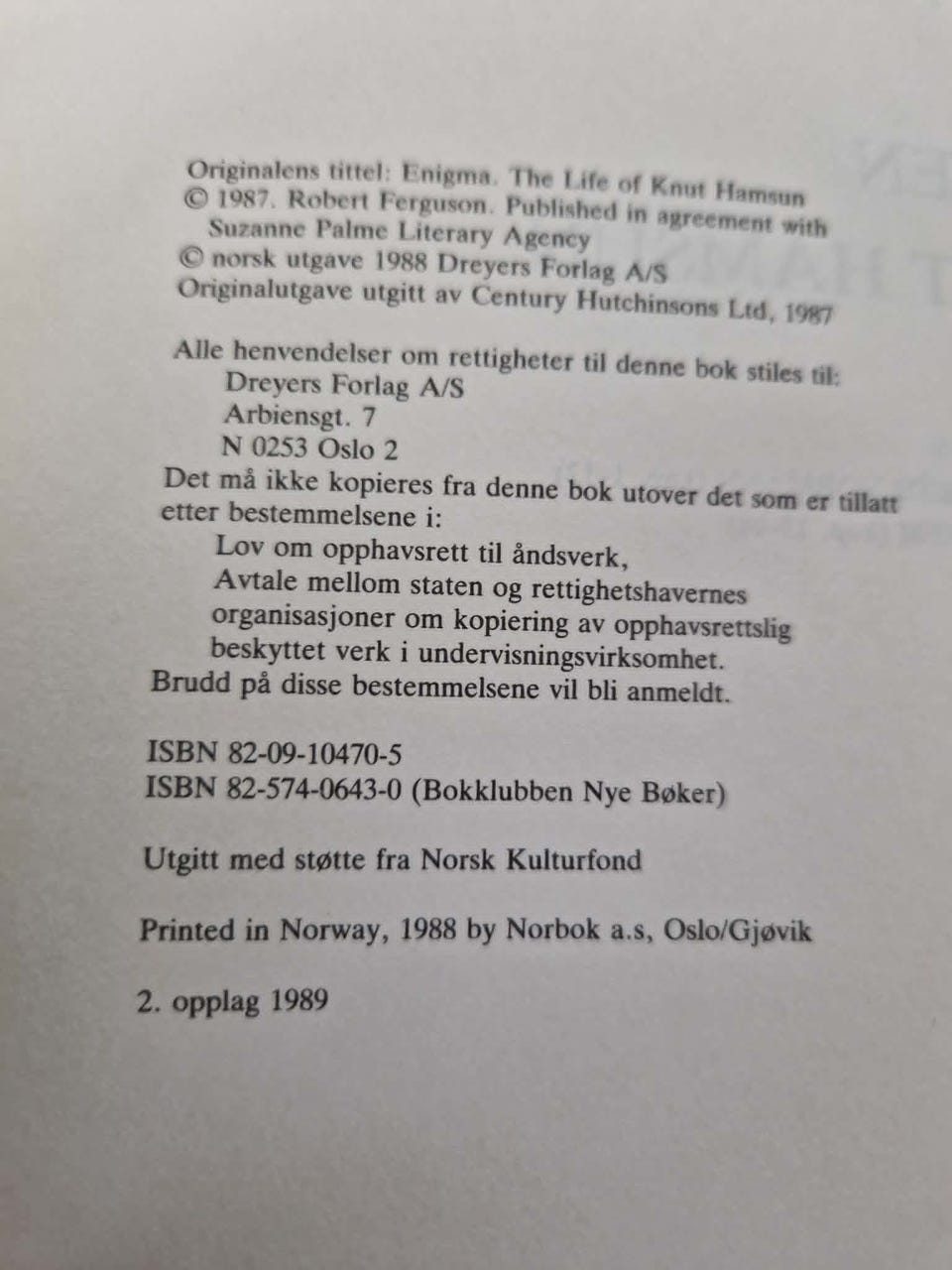 Originalens tittel: Enigma. The Life of Knut Hamsun
© 1987. Robert Ferguson. Published in agreement with
Suzanne Palme Literary Agency
© norsk utgave 1988 Dreyers Forlag A/S
Originalutgave utgitt av Century Hutchinsons Ltd, 1987

Alle henvendelser om rettigheter til denne bok stiles til:
Dreyers Forlag A/S
Arbiensgt. 7
N 0253 Oslo 2

Det må ikke kopieres fra denne bok utover det som er tillatt etter bestemmelsene i:
Lov om opphavsrett til åndsverk,
Avtale mellom staten og rettighetshavernes organisasjoner om kopiering av opphavsrettslig beskyttet verk i undervisningsvirksomhet.
Brudd på disse bestemmelsene vil bli anmeldt.

ISBN 82-09-10470-5
ISBN 82-574-0643-0 (Bokklubben Nye Bøker)

Utgitt med støtte fra Norsk Kulturfond

Printed in Norway, 1988 by Norbok a.s, Oslo/Gjøvik

2. opplag 1989